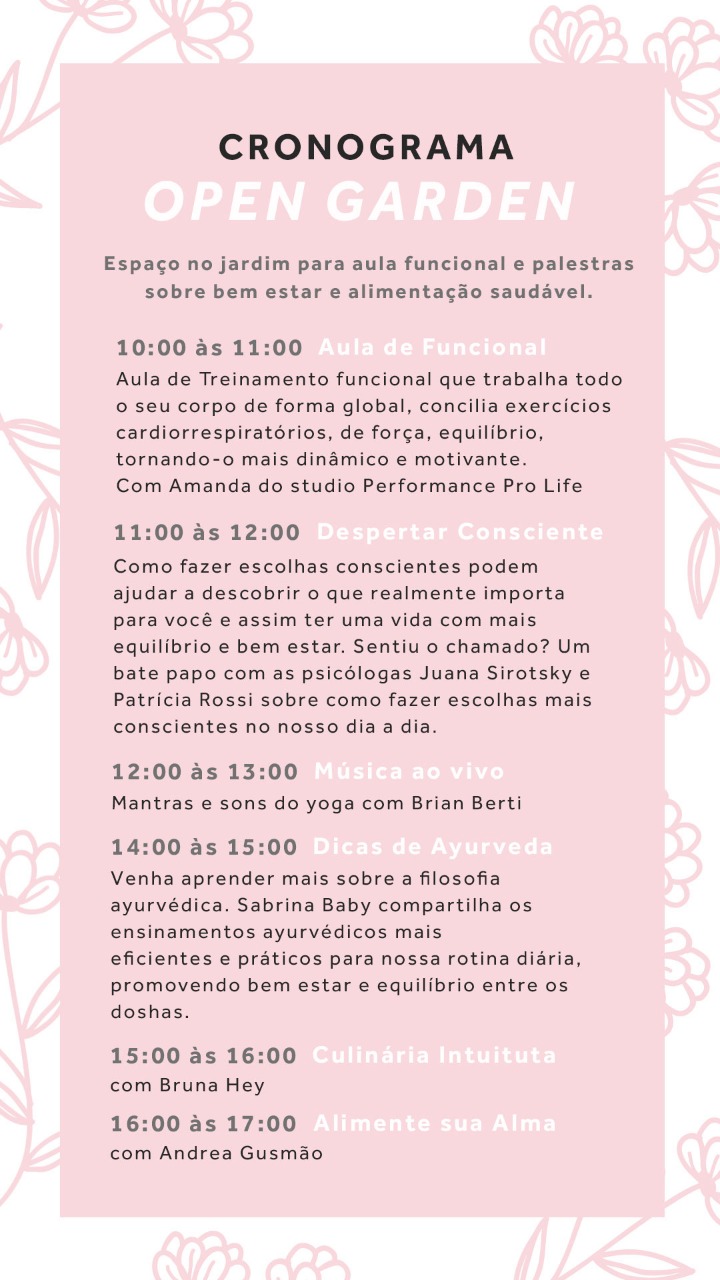 CRONOGRAMA
OPEN GARDEN

Espaço no jardim para aula funcional e palestras sobre bem estar e alimentação saudável.

10:00 às 11:00 Aula de Funcional
Aula de Treinamento funcional que trabalha todo o seu corpo de forma global, concilia exercícios cardiorrespiratórios, de força, equilíbrio, tornando-o mais dinâmico e motivante.
Com Amanda do studio Performance Pro Life

11:00 às 12:00 Despertar Consciente
Como fazer escolhas conscientes podem ajudar a descobrir o que realmente importa para você e assim ter uma vida com mais equilíbrio e bem estar. Sentiu o chamado? Um bate papo com as psicólogas Juana Sirotsky e Patrícia Rossi sobre como fazer escolhas mais conscientes no nosso dia a dia.

12:00 às 13:00 Música ao vivo
Mantras e sons do yoga com Brian Berti

14:00 às 15:00 Dicas de Ayurveda
Venha aprender mais sobre a filosofia ayurvédica. Sabrina Baby compartilha os ensinamentos ayurvédicos mais eficientes e práticos para nossa rotina diária, promovendo bem estar e equilíbrio entre os doshas.

15:00 às 16:00 Culinária Intuituta
com Bruna Hey

16:00 às 17:00 Alimente sua Alma
com Andrea Gusmão